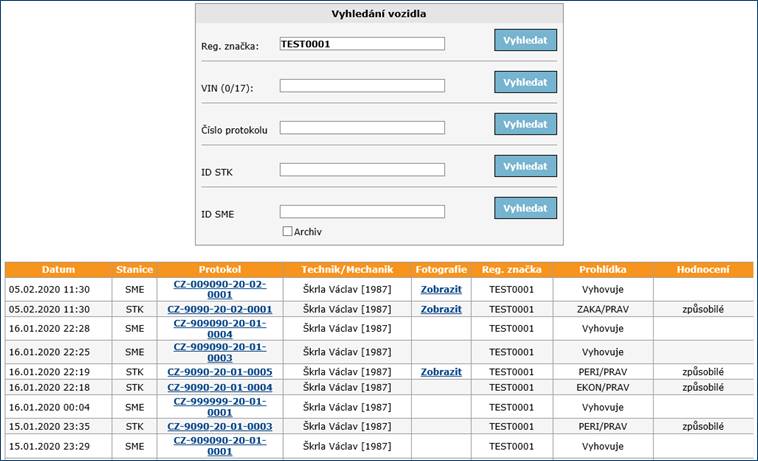 Vyhledání vozidla

Reg. značka: TEST0001 Vyhledat

VIN (0/17): Vyhledat

Číslo protokolu Vyhledat

ID STK Vyhledat

ID SME Vyhledat

Archiv

| Datum | Stanice | Protokol | Technik/Mechanik | Fotografie | Reg. značka | Prohlídka | Hodnocení |
|---|---|---|---|---|---|---|---|
| 05.02.2020 11:30 | SME | CZ-009090-20-02-0001 | Škrla Václav [1987] | Zobrazit | TEST0001 | Vyhovuje | |
| 05.02.2020 11:30 | STK | CZ-9090-20-02-0001 | Škrla Václav [1987] | Zobrazit | TEST0001 | ZAKA/PRAV | způsobilé |
| 16.01.2020 22:28 | SME | CZ-909090-20-01-0004 | Škrla Václav [1987] | | TEST0001 | Vyhovuje | |
| 16.01.2020 22:25 | SME | CZ-909090-20-01-0003 | Škrla Václav [1987] | | TEST0001 | Vyhovuje | |
| 16.01.2020 22:19 | STK | CZ-9090-20-01-0005 | Škrla Václav [1987] | Zobrazit | TEST0001 | PERI/PRAV | způsobilé |
| 16.01.2020 22:18 | STK | CZ-9090-20-01-0004 | Škrla Václav [1987] | | TEST0001 | EKON/PRAV | způsobilé |
| 16.01.2020 00:04 | SME | CZ-999999-20-01-0001 | Škrla Václav [1987] | | TEST0001 | Vyhovuje | |
| 15.01.2020 23:35 | STK | CZ-9090-20-01-0003 | Škrla Václav [1987] | | TEST0001 | PERI/PRAV | způsobilé |
| 15.01.2020 23:29 | SME | CZ-909090-20-01-0001 | Škrla Václav [1987] | | TEST0001 | Vyhovuje | |